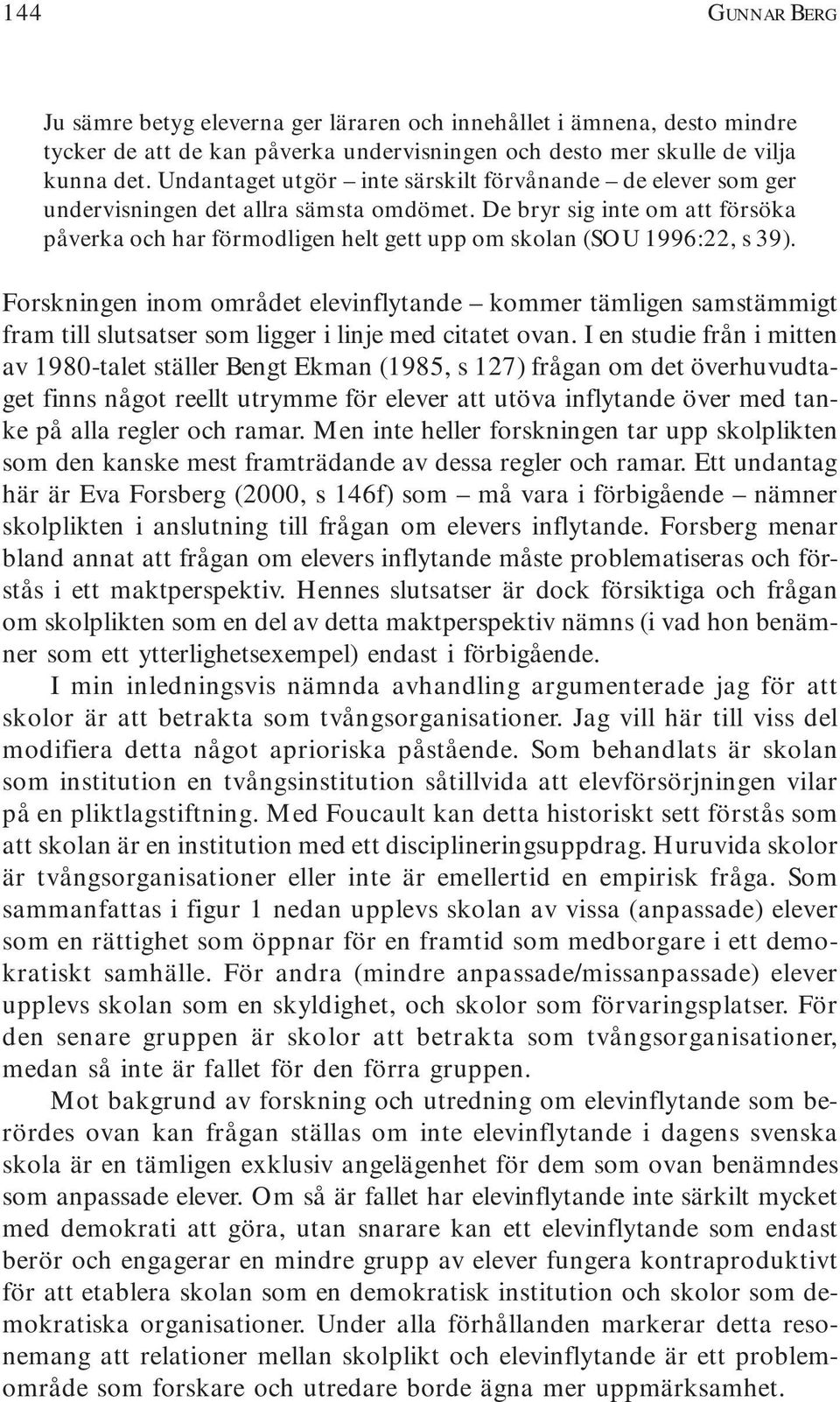 144 GUNNAR BERG

Ju sämre betyg eleverna ger läraren och innehållet i ämnena, desto mindre tycker de att de kan påverka undervisningen och desto mer skulle de vilja kunna det. Undantaget utgör – inte särskilt förvånande – de elever som ger undervisningen det allra sämsta omdömet. De bryr sig inte om att försöka påverka och har förmodligen helt gett upp om skolan (SOU 1996:22, s 39).

Forskningen inom området elevinflytande – kommer tämligen samstämmigt fram till slutsatser som ligger i linje med citatet ovan. I en studie från i mitten av 1980-talet ställer Bengt Ekman (1985, s 127) frågan om det överhuvudtaget finns något reellt utrymme för elever att utöva inflytande över med tanke på alla regler och ramar. Men inte heller forskningen tar upp skolplikten som den kanske mest framträdande av dessa regler och ramar. Ett undantag här är Eva Forsberg (2000, s 146f) som – må vara i förbigående – nämner skolplikten i anslutning till frågan om elevers inflytande. Forsberg menar bland annat att frågan om elevers inflytande måste problematiseras och förstås i ett maktperspektiv. Hennes slutsatser är dock försiktiga och frågan om skolplikten som en del av detta maktperspektiv nämns (i vad hon benämner som ett ytterlighetsexempel) endast i förbigående.

I min inledningsvis nämnda avhandling argumenterade jag för att skolor är att betrakta som tvångsorganisationer. Jag vill här till viss del modifiera detta något aprioriska påstående. Som behandlats är skolan som institution en tvångsinstitution såtillvida att elevförsörjningen vilar på en pliktlagstiftning. Med Foucault kan detta historiskt sett förstås som att skolan är en institution med ett disciplineringsuppdrag. Huruvida skolor är tvångsorganisationer eller inte är emellertid en empirisk fråga. Som sammanfattas i figur 1 nedan upplevs skolan av vissa (anpassade) elever som en rättighet som öppnar för en framtid som medborgare i ett demokratiskt samhälle. För andra (mindre anpassade/missanpassade) elever upplevs skolan som en skyldighet, och skolor som förvaringsplatser. För den senare gruppen är skolor att betrakta som tvångsorganisationer, medan så inte är fallet för den förra gruppen.

Mot bakgrund av forskning och utredning om elevinflytande som berördes ovan kan frågan ställas om inte elevinflytande i dagens svenska skola är en tämligen exklusiv angelägenhet för dem som ovan benämndes som anpassade elever. Om så är fallet har elevinflytande inte särkilt mycket med demokrati att göra, utan snarare kan ett elevinflytande som endast berör och engagerar en mindre grupp av elever fungera kontraproduktivt för att etablera skolan som en demokratisk institution och skolor som demokratiska organisationer. Under alla förhållanden markerar detta resonemang att relationer mellan skolplikt och elevinflytande är ett problemområde som forskare och utredare borde ägna mer uppmärksamhet.